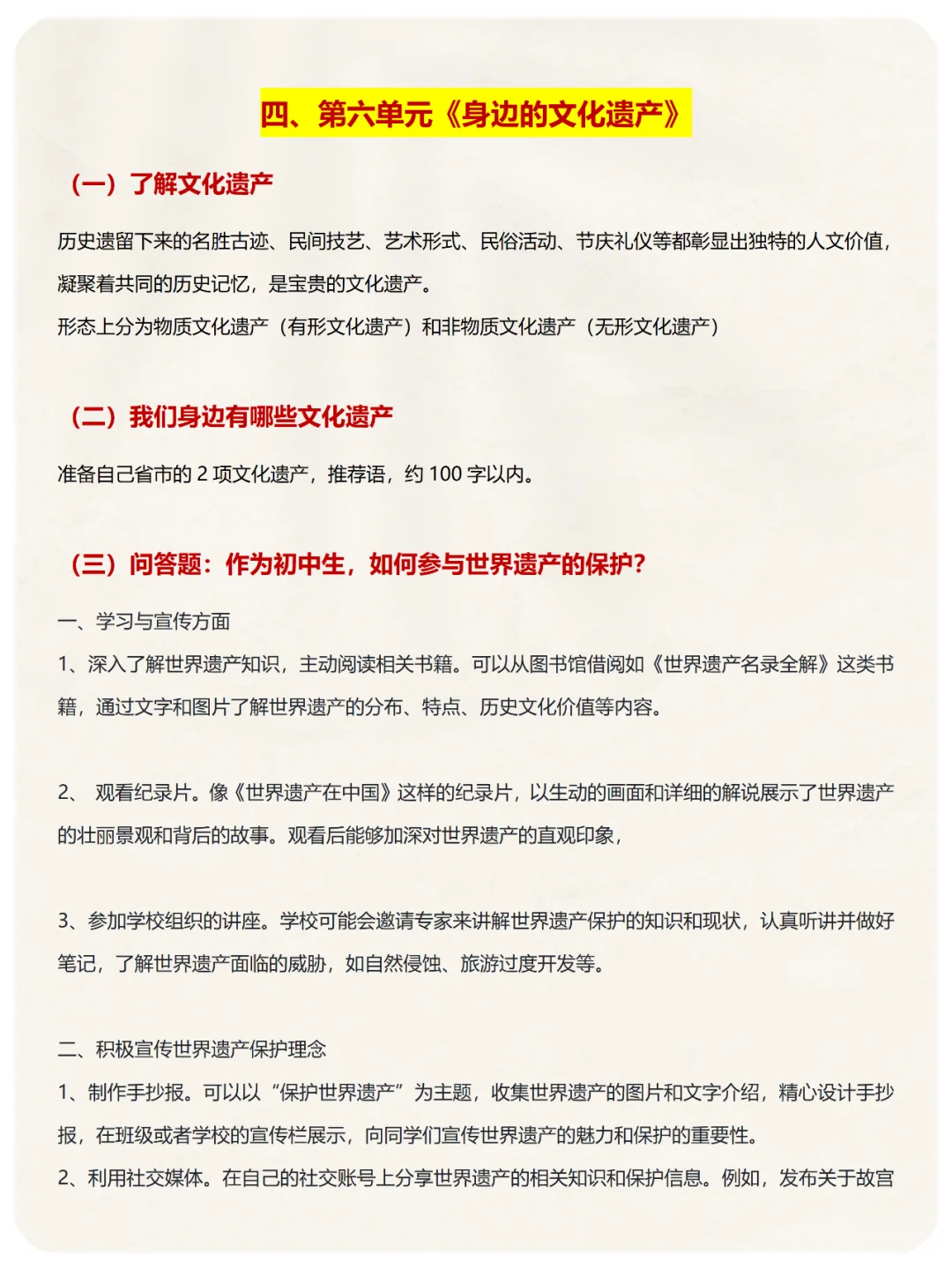 四、第六单元《身边的文化遗产》

（一）了解文化遗产

历史遗留下来的名胜古迹、民间技艺、艺术形式、民俗活动、节庆礼仪等都彰显出独特的人文价值，凝聚着共同的历史记忆，是宝贵的文化遗产。
形态上分为物质文化遗产（有形文化遗产）和非物质文化遗产（无形文化遗产）

（二）我们身边有哪些文化遗产

准备自己省市的 2 项文化遗产，推荐语，约 100 字以内。

（三）问答题：作为初中生，如何参与世界遗产的保护？

一、学习与宣传方面
1、深入了解世界遗产知识，主动阅读相关书籍。可以从图书馆借阅如《世界遗产名录全解》这类书籍，通过文字和图片了解世界遗产的分布、特点、历史文化价值等内容。

2、 观看纪录片。像《世界遗产在中国》这样的纪录片，以生动的画面和详细的解说展示了世界遗产的壮丽景观和背后的故事。观看后能够加深对世界遗产的直观印象，

3、参加学校组织的讲座。学校可能会邀请专家来讲解世界遗产保护的知识和现状，认真听讲并做好笔记，了解世界遗产面临的威胁，如自然侵蚀、旅游过度开发等。

二、积极宣传世界遗产保护理念
1、制作手抄报。可以以“保护世界遗产”为主题，收集世界遗产的图片和文字介绍，精心设计手抄报，在班级或者学校的宣传栏展示，向同学们宣传世界遗产的魅力和保护的重要性。
2、利用社交媒体。在自己的社交账号上分享世界遗产的相关知识和保护信息。例如，发布关于故宫